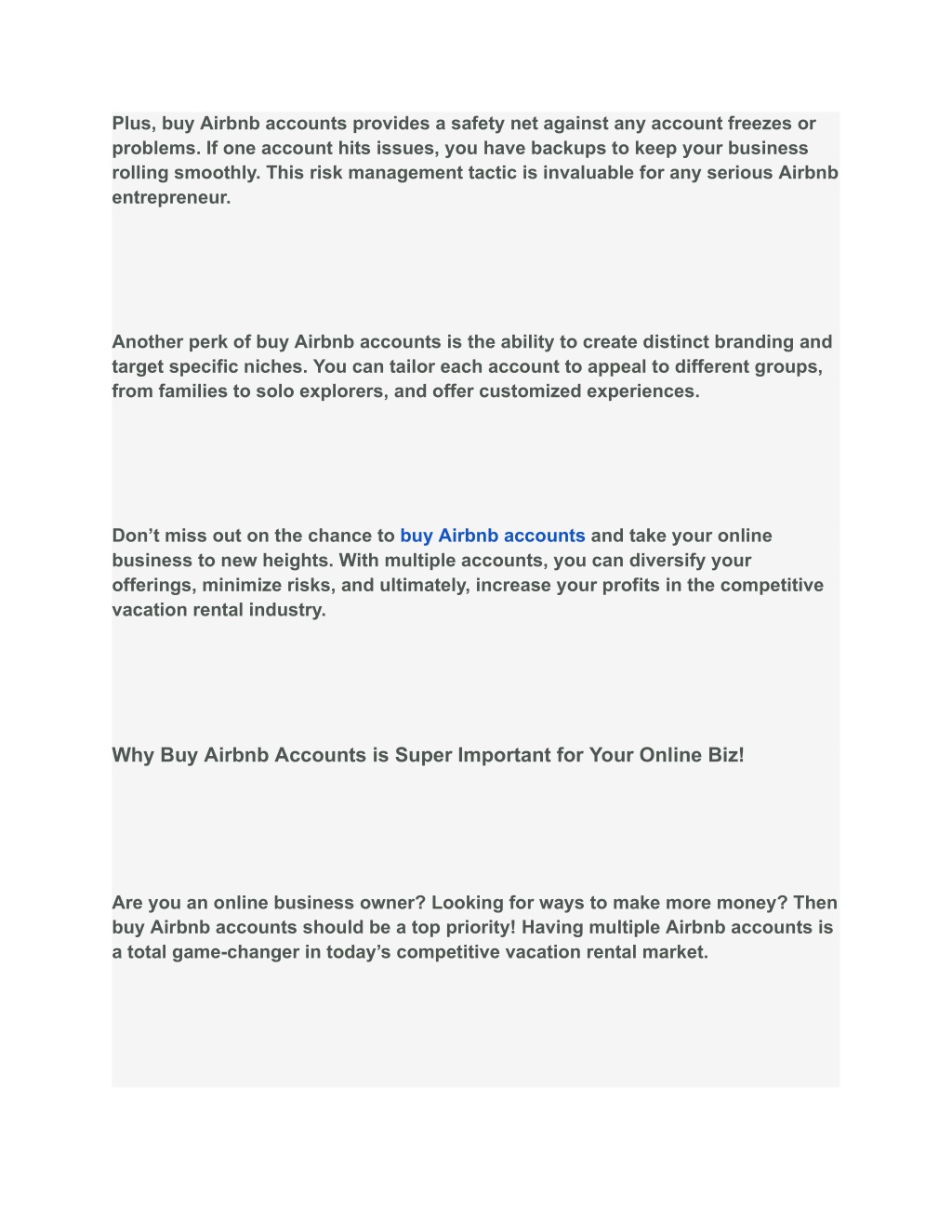 Plus, buy Airbnb accounts provides a safety net against any account freezes or problems. If one account hits issues, you have backups to keep your business rolling smoothly. This risk management tactic is invaluable for any serious Airbnb entrepreneur.

Another perk of buy Airbnb accounts is the ability to create distinct branding and target specific niches. You can tailor each account to appeal to different groups, from families to solo explorers, and offer customized experiences.

Don’t miss out on the chance to buy Airbnb accounts and take your online business to new heights. With multiple accounts, you can diversify your offerings, minimize risks, and ultimately, increase your profits in the competitive vacation rental industry.

Why Buy Airbnb Accounts is Super Important for Your Online Biz!

Are you an online business owner? Looking for ways to make more money? Then buy Airbnb accounts should be a top priority! Having multiple Airbnb accounts is a total game-changer in today’s competitive vacation rental market.